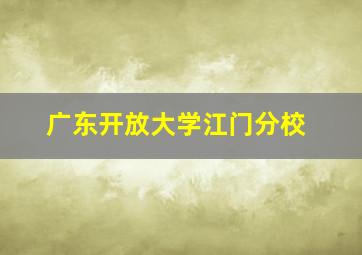 广东开放大学江门分校